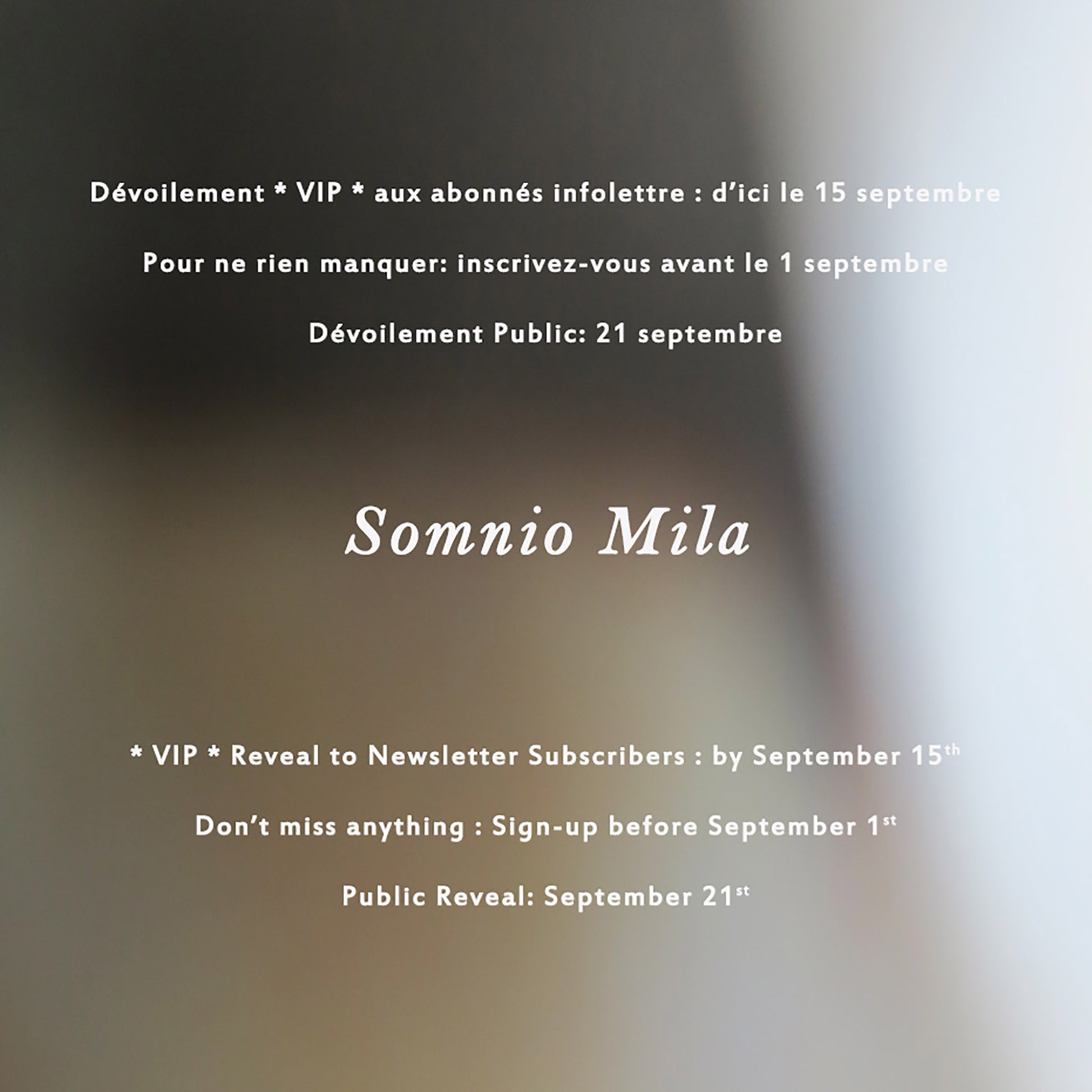 Dévoilement * VIP * aux abonnés infolettre : d'ici le 15 septembre

Pour ne rien manquer: inscrivez-vous avant le 1 septembre

Dévoilement Public: 21 septembre

Somnio Mila

* VIP * Reveal to Newsletter Subscribers : by September 15th

Don't miss anything : Sign-up before September 1st

Public Reveal: September 21st